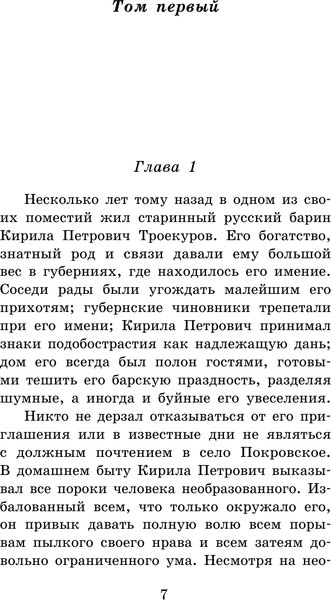 Том первый

Глава 1

Несколько лет тому назад в одном из своих поместий жил старинный русский барин Кирила Петрович Троекуров. Его богатство, знатный род и связи давали ему большой вес в губерниях, где находилось его имение. Соседи рады были угождать малейшим его прихотям; губернские чиновники трепетали при его имени; Кирила Петрович принимал знаки подобострастия как надлежащую дань; дом его всегда был полон гостями, готовыми тешить его барскую праздность, разделяя шумные, а иногда и буйные его увеселения.

Никто не дерзал отказываться от его приглашения или в известные дни не являться с должным почтением в село Покровское. В домашнем быту Кирила Петрович выказывал все пороки человека необразованного. Избалованный всем, что только окружало его, он привык давать полную волю всем порывам пылкого своего нрава и всем затеям довольно ограниченного ума. Несмотря на нео-

7